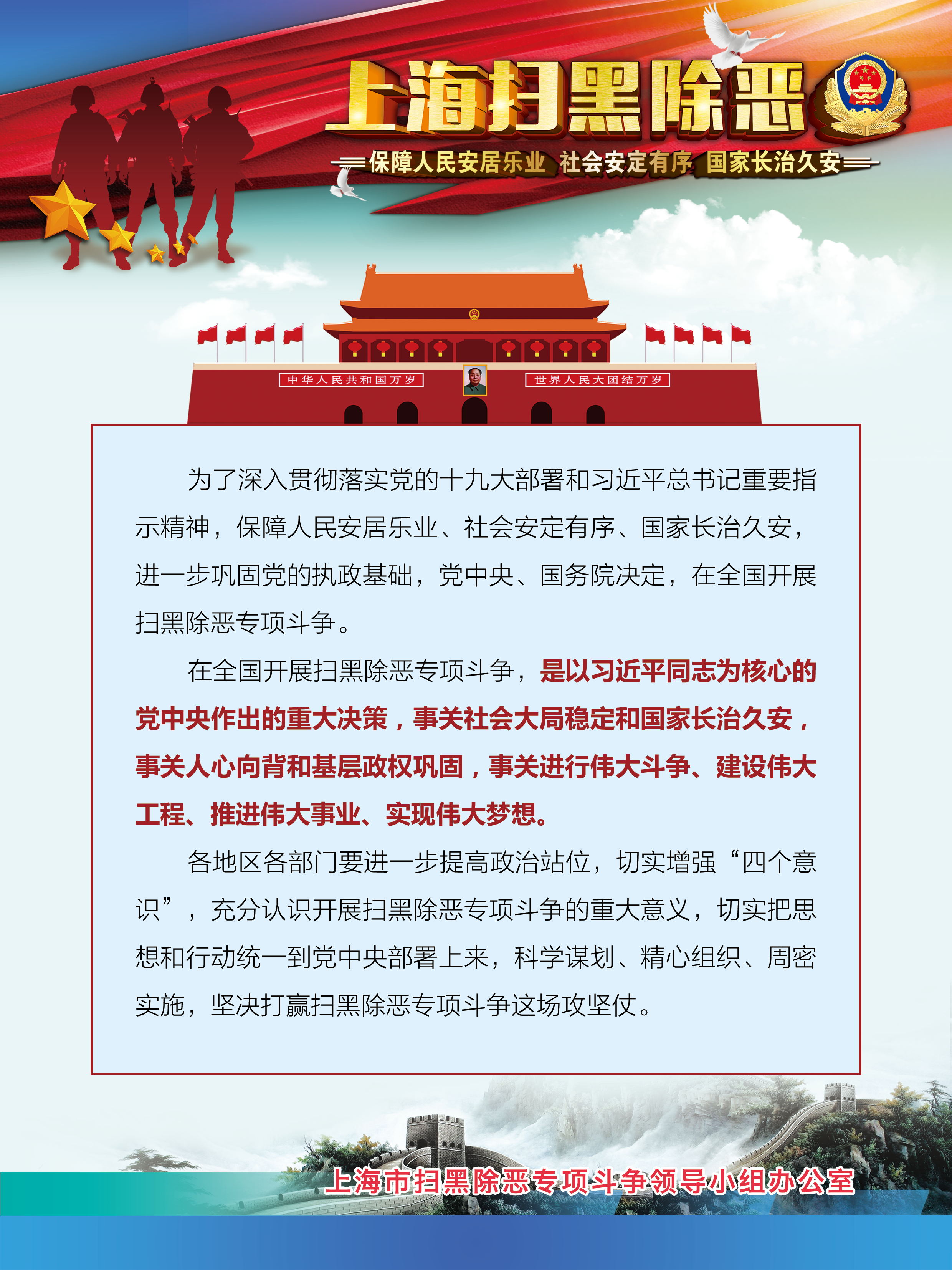 上海扫黑除恶

保障人民安居乐业 社会安定有序 国家长治久安

中华人民共和国万岁

世界人民大团结万岁

为了深入贯彻落实党的十九大部署和习近平总书记重要指示精神，保障人民安居乐业、社会安定有序、国家长治久安，进一步巩固党的执政基础，党中央、国务院决定，在全国开展扫黑除恶专项斗争。

在全国开展扫黑除恶专项斗争，是以习近平同志为核心的党中央作出的重大决策，事关社会大局稳定和国家长治久安，事关人心向背和基层政权巩固，事关进行伟大斗争、建设伟大工程、推进伟大事业、实现伟大梦想。

各地区各部门要进一步提高政治站位，切实增强“四个意识”，充分认识开展扫黑除恶专项斗争的重大意义，切实把思想和行动统一到党中央部署上来，科学谋划、精心组织、周密实施，坚决打赢扫黑除恶专项斗争这场攻坚仗。

上海市扫黑除恶专项斗争领导小组办公室